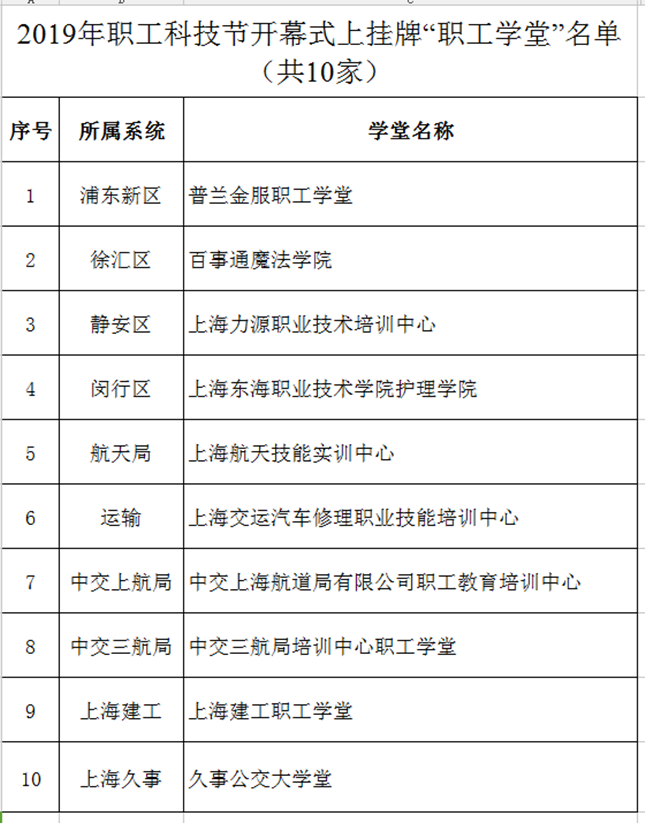 2019年职工科技节开幕式上挂牌“职工学堂”名单（共10家）

| 序号 | 所属系统 | 学堂名称 |
|---|---|---|
| 1 | 浦东新区 | 普兰金服职工学堂 |
| 2 | 徐汇区 | 百事通魔法学院 |
| 3 | 静安区 | 上海力源职业技术培训中心 |
| 4 | 闵行区 | 上海东海职业技术学院护理学院 |
| 5 | 航天局 | 上海航天技能实训中心 |
| 6 | 运输 | 上海交运汽车修理职业技能培训中心 |
| 7 | 中交上航局 | 中交上海航道局有限公司职工教育培训中心 |
| 8 | 中交三航局 | 中交三航局培训中心职工学堂 |
| 9 | 上海建工 | 上海建工职工学堂 |
| 10 | 上海久事 | 久事公交大学堂 |